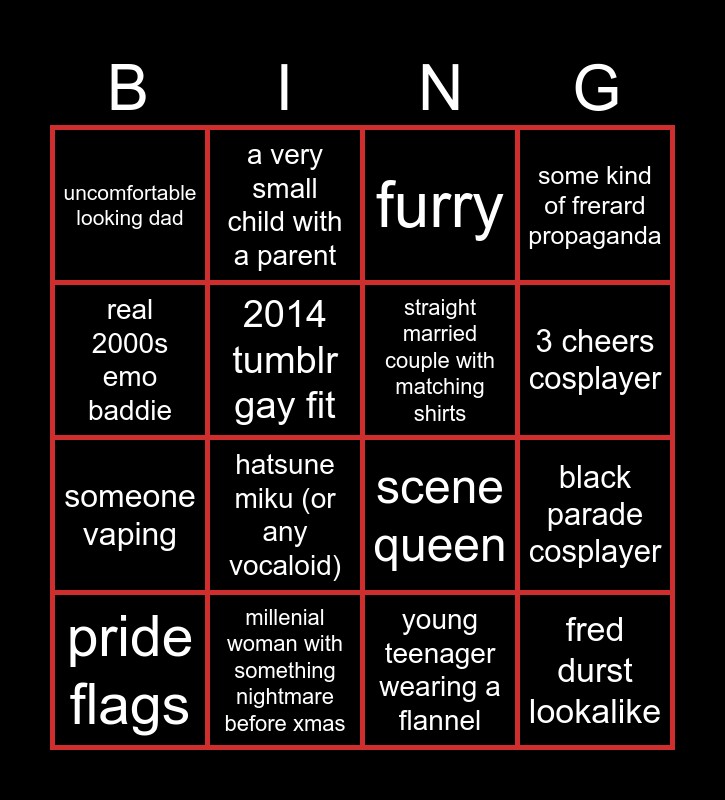 | B | I | N | G |
|---|---|---|---|
| uncomfortable looking dad | a very small child with a parent | furry | some kind of frerard propaganda |
| real 2000s emo baddie | 2014 tumblr gay fit | straight married couple with matching shirts | 3 cheers cosplayer |
| someone vaping | hatsune miku (or any vocaloid) | scene queen | black parade cosplayer |
| pride flags | millenial woman with something nightmare before xmas | young teenager wearing a flannel | fred durst lookalike |